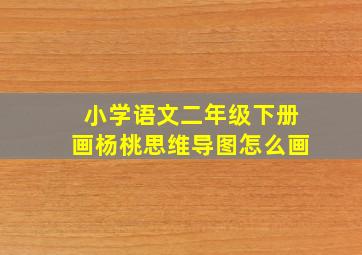 小学语文二年级下册
画杨桃思维导图怎么画